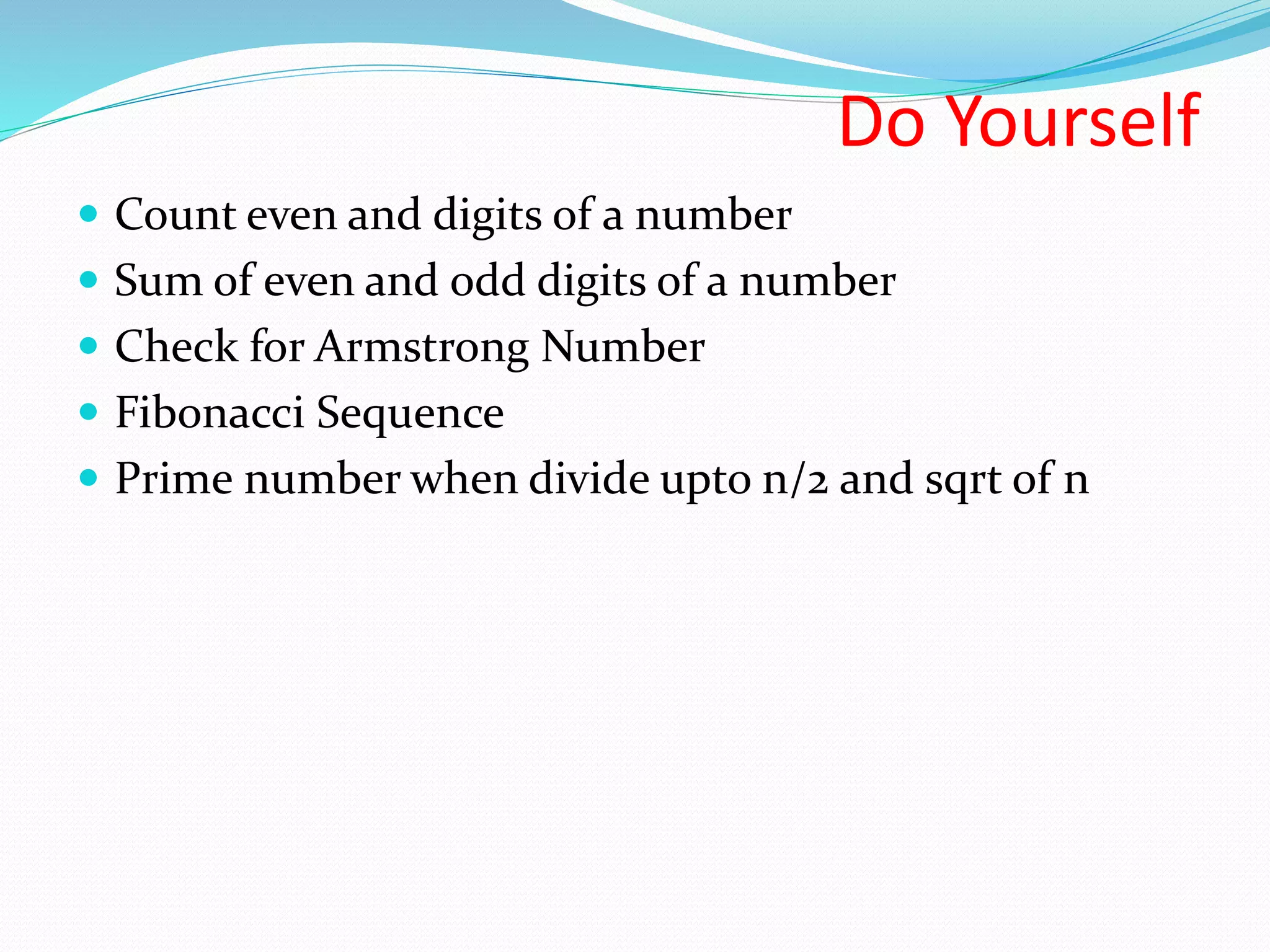 Do Yourself

• Count even and digits of a number
• Sum of even and odd digits of a number
• Check for Armstrong Number
• Fibonacci Sequence
• Prime number when divide upto n/2 and sqrt of n